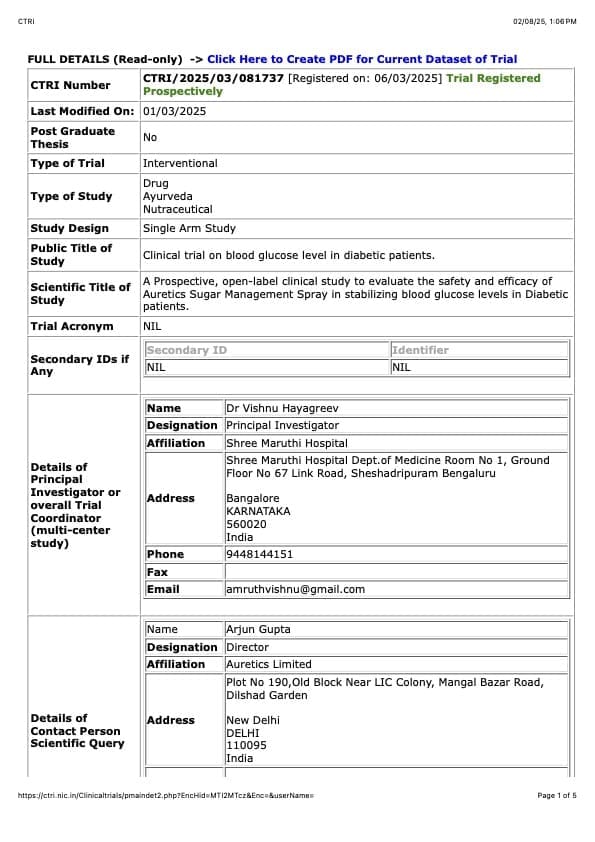 CTRI

02/08/25, 1:06 PM

FULL DETAILS (Read-only) -> Click Here to Create PDF for Current Dataset of Trial

CTRI Number
CTRI/2025/03/081737 [Registered on: 06/03/2025] Trial Registered Prospectively

Last Modified On:
01/03/2025

Post Graduate Thesis
No

Type of Trial
Interventional

Type of Study
Drug
Ayurveda
Nutraceutical

Study Design
Single Arm Study

Public Title of Study
Clinical trial on blood glucose level in diabetic patients.

Scientific Title of Study
A Prospective, open-label clinical study to evaluate the safety and efficacy of Auretics Sugar Management Spray in stabilizing blood glucose levels in Diabetic patients.

Trial Acronym
NIL

Secondary IDs if Any

| Secondary ID | Identifier |
|---|---|
| NIL | NIL |

Details of Principal Investigator or overall Trial Coordinator (multi-center study)

Name
Dr Vishnu Hayagreev
Designation
Principal Investigator
Affiliation
Shree Maruthi Hospital
Address
Shree Maruthi Hospital Dept.of Medicine Room No 1, Ground Floor No 67 Link Road, Sheshadripuram Bengaluru

Bangalore
KARNATAKA
560020
India
Phone
9448144151
Fax
Email
amruthvishnu@gmail.com

Details of Contact Person Scientific Query

Name
Arjun Gupta
Designation
Director
Affiliation
Auretics Limited
Address
Plot No 190,Old Block Near LIC Colony, Mangal Bazar Road, Dilshad Garden

New Delhi
DELHI
110095
India

https://ctri.nic.in/Clinicaltrials/pmaindet2.php?EncHid=MTI2MTcz&Enc=&userName=

Page 1 of 5